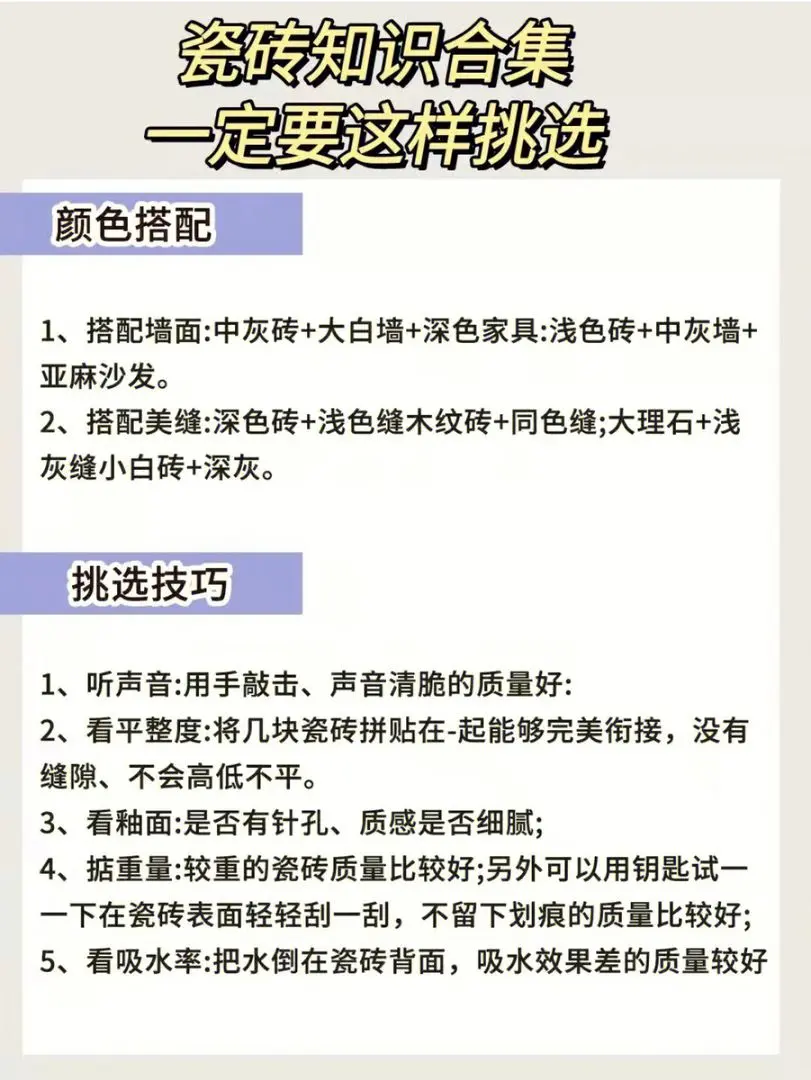 瓷砖知识合集
一定要这样挑选

颜色搭配

1、搭配墙面:中灰砖+大白墙+深色家具:浅色砖+中灰墙+亚麻沙发。
2、搭配美缝:深色砖+浅色缝木纹砖+同色缝;大理石+浅灰缝小白砖+深灰。

挑选技巧

1、听声音:用手敲击、声音清脆的质量好:
2、看平整度:将几块瓷砖拼贴在-起能够完美衔接，没有缝隙、不会高低不平。
3、看釉面:是否有针孔、质感是否细腻;
4、掂重量:较重的瓷砖质量比较好;另外可以用钥匙试一一下在瓷砖表面轻轻刮一刮，不留下划痕的质量比较好;
5、看吸水率:把水倒在瓷砖背面，吸水效果差的质量较好